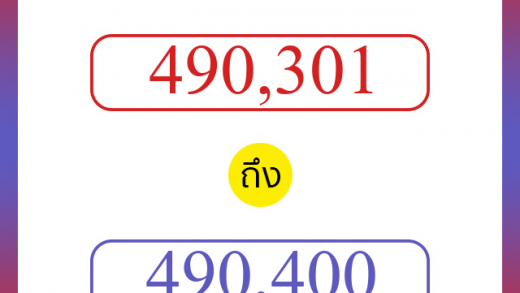 490,301

ถึง

490,400